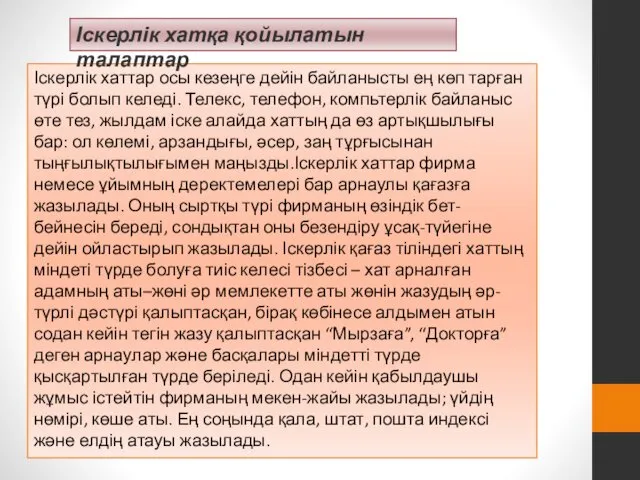 Іскерлік хатқа қойылатын талаптар

Іскерлік хаттар осы кезеңге дейін байланысты ең көп тарған түрі болып келеді. Телекс, телефон, компьтерлік байланыс өте тез, жылдам іске алайда хаттың да өз артықшылығы бар: ол көлемі, арзандығы, әсер, заң тұрғысынан тыңғылықтылығымен маңызды.Іскерлік хаттар фирма немесе ұйымның деректемелері бар арнаулы қағазға жазылады. Оның сыртқы түрі фирманың өзіндік бет-бейнесін береді, сондықтан оны безендіру ұсақ-түйегіне дейін ойластырып жазылады. Іскерлік қағаз тіліндегі хаттың міндеті түрде болуға тиіс келесі тізбесі – хат арналған адамның аты–жөні әр мемлекетте аты жөнін жазудың әр-түрлі дәстүрі қалыптасқан, бірақ көбінесе алдымен атын содан кейін тегін жазу қалыптасқан “Мырзаға”, “Докторға” деген арнаулар және басқалары міндетті түрде қысқартылған түрде беріледі. Одан кейін қабылдаушы жұмыс істейтін фирманың мекен-жайы жазылады; үйдің нөмірі, көше аты. Ең соңында қала, штат, пошта индексі және елдің атауы жазылады.